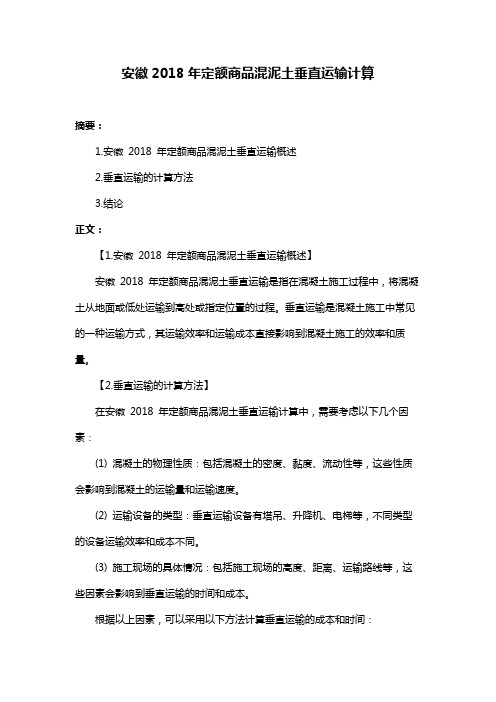 安徽 2018 年定额商品混泥土垂直运输计算

摘要：

1.安徽 2018 年定额商品混泥土垂直运输概述

2.垂直运输的计算方法

3.结论

正文：

【1.安徽 2018 年定额商品混泥土垂直运输概述】

安徽 2018 年定额商品混泥土垂直运输是指在混凝土施工过程中，将混凝土从地面或低处运输到高处或指定位置的过程。垂直运输是混凝土施工中常见的一种运输方式，其运输效率和运输成本直接影响到混凝土施工的效率和质量。

【2.垂直运输的计算方法】

在安徽 2018 年定额商品混泥土垂直运输计算中，需要考虑以下几个因素：

(1) 混凝土的物理性质：包括混凝土的密度、黏度、流动性等，这些性质会影响到混凝土的运输量和运输速度。

(2) 运输设备的类型：垂直运输设备有塔吊、升降机、电梯等，不同类型的设备运输效率和成本不同。

(3) 施工现场的具体情况：包括施工现场的高度、距离、运输路线等，这些因素会影响到垂直运输的时间和成本。

根据以上因素，可以采用以下方法计算垂直运输的成本和时间：